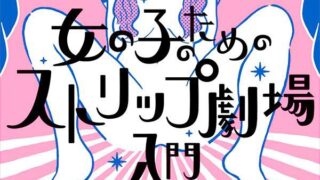 女の子のための
ストリップ劇場
入門